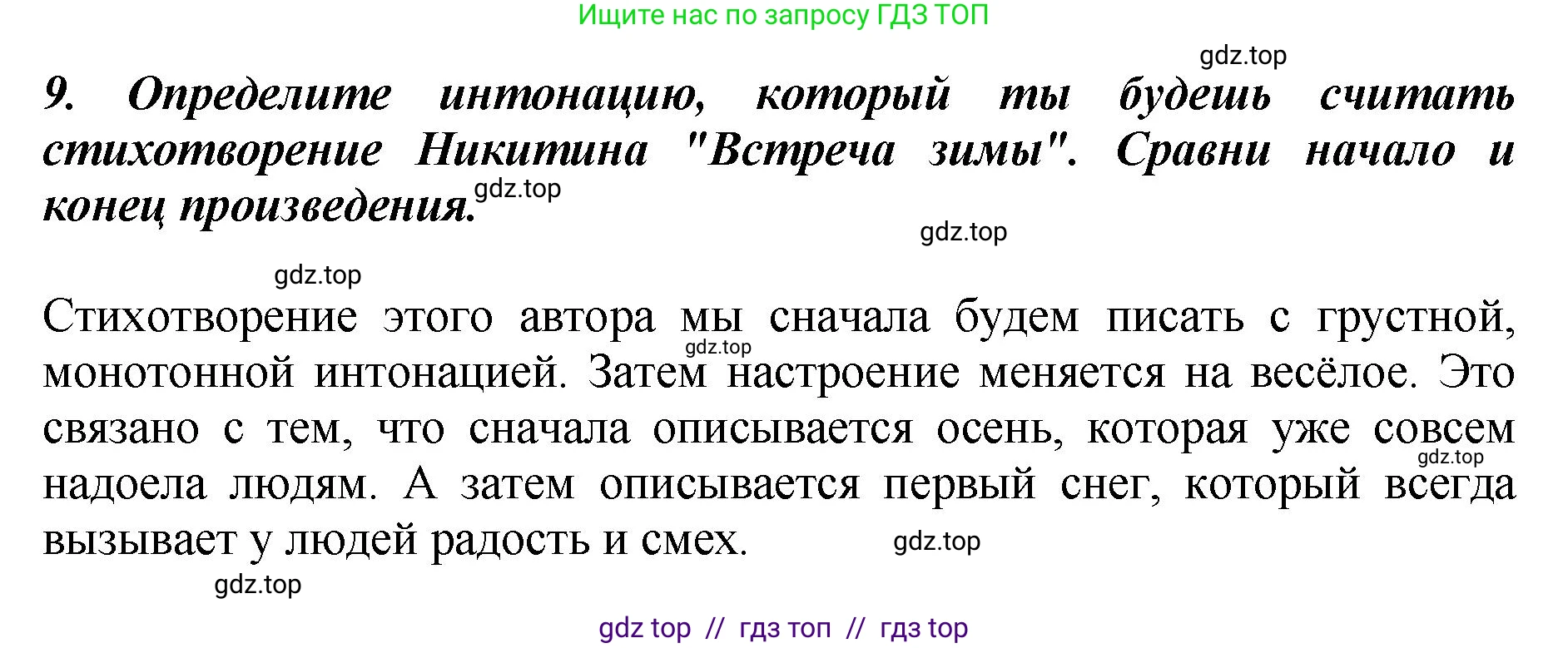 Ищите нас по запросу ГДЗ ТОП

gdz.top

9. Определите интонацию, который ты будешь считать стихотворение Никитина "Встреча зимы". Сравни начало и конец произведения.

gdz.top

gdz.top

gdz.top

Стихотворение этого автора мы сначала будем писать с грустной, монотонной интонацией. Затем настроение меняется на весёлое. Это связано с тем, что сначала описывается осень, которая уже совсем надоела людям. А затем описывается первый снег, который всегда вызывает у людей радость и смех.

gdz.top

gdz.top

gdz.top

gdz.top

gdz top // гдз топ // гдз top